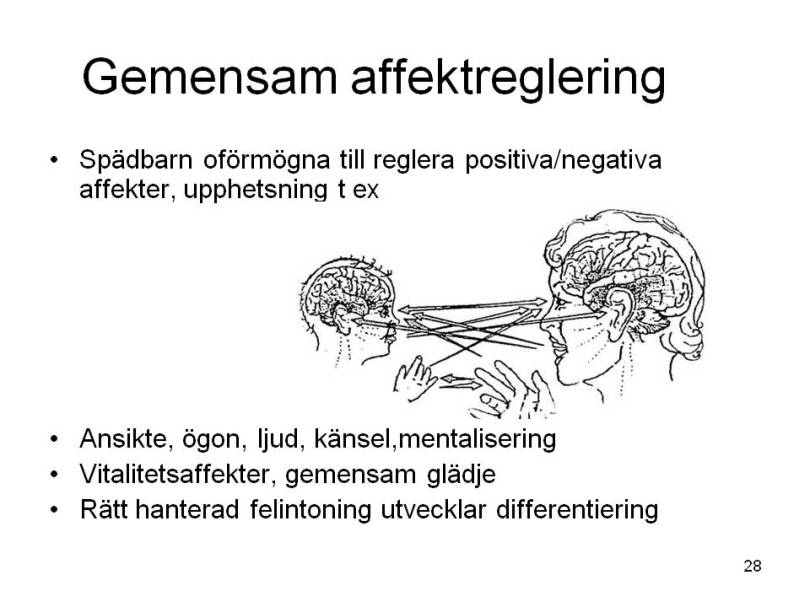 Gemensam affektreglering

• Spädbarn oförmögna till reglera positiva/negativa affekter, upphetsning t ex

• Ansikte, ögon, ljud, känsel,mentalisering
• Vitalitetsaffekter, gemensam glädje
• Rätt hanterad felintoning utvecklar differentiering

28